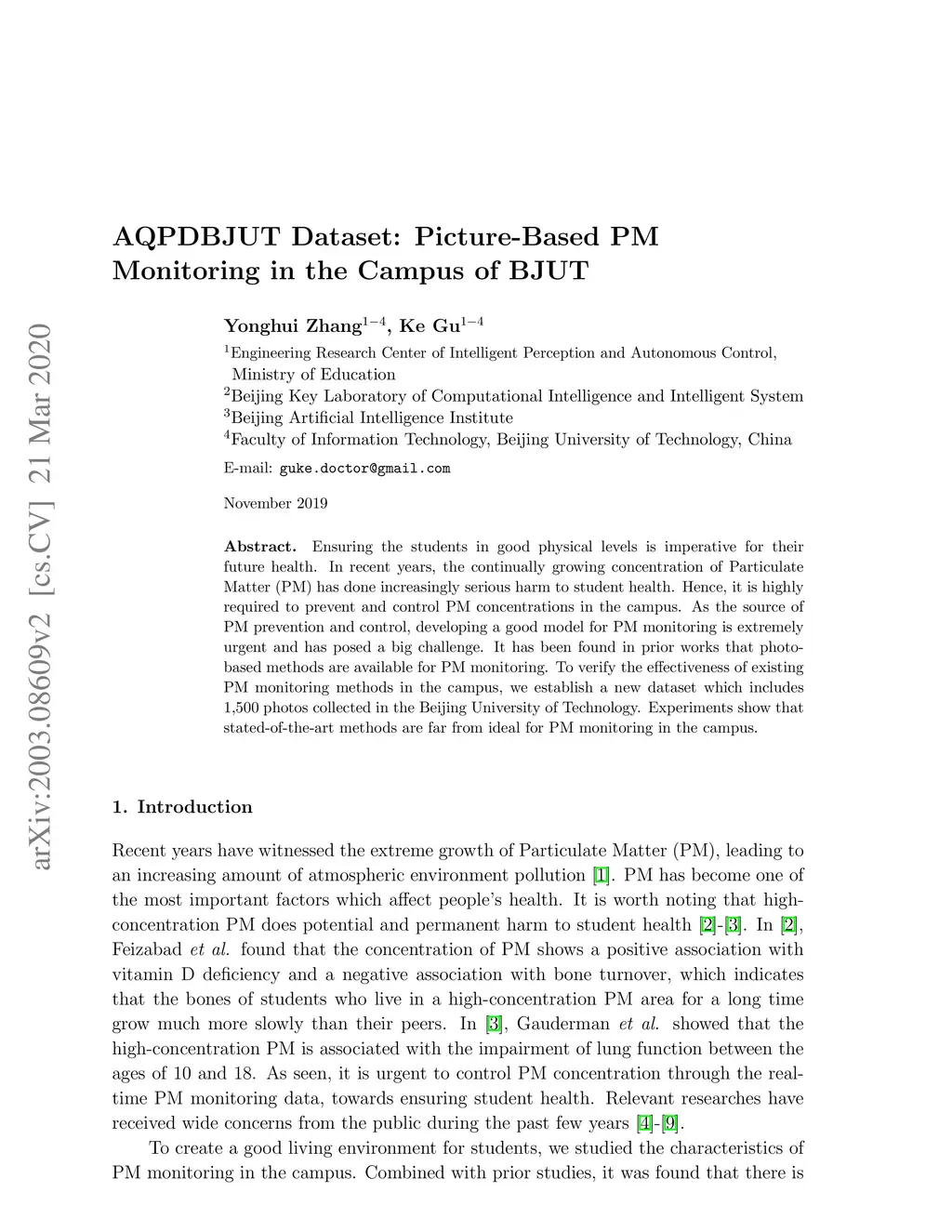 arXiv:2003.08609v2 [cs.CV] 21 Mar 2020

AQPDBJUT Dataset: Picture-Based PM Monitoring in the Campus of BJUT

Yonghui Zhang$^{1-4}$, Ke Gu$^{1-4}$

$^1$Engineering Research Center of Intelligent Perception and Autonomous Control, Ministry of Education
$^2$Beijing Key Laboratory of Computational Intelligence and Intelligent System
$^3$Beijing Artificial Intelligence Institute
$^4$Faculty of Information Technology, Beijing University of Technology, China

E-mail: guke.doctor@gmail.com

November 2019

Abstract. Ensuring the students in good physical levels is imperative for their future health. In recent years, the continually growing concentration of Particulate Matter (PM) has done increasingly serious harm to student health. Hence, it is highly required to prevent and control PM concentrations in the campus. As the source of PM prevention and control, developing a good model for PM monitoring is extremely urgent and has posed a big challenge. It has been found in prior works that photo-based methods are available for PM monitoring. To verify the effectiveness of existing PM monitoring methods in the campus, we establish a new dataset which includes 1,500 photos collected in the Beijing University of Technology. Experiments show that stated-of-the-art methods are far from ideal for PM monitoring in the campus.

1. Introduction

Recent years have witnessed the extreme growth of Particulate Matter (PM), leading to an increasing amount of atmospheric environment pollution [1]. PM has become one of the most important factors which affect people's health. It is worth noting that high-concentration PM does potential and permanent harm to student health [2]-[3]. In [2], Feizabad et al. found that the concentration of PM shows a positive association with vitamin D deficiency and a negative association with bone turnover, which indicates that the bones of students who live in a high-concentration PM area for a long time grow much more slowly than their peers. In [3], Gauderman et al. showed that the high-concentration PM is associated with the impairment of lung function between the ages of 10 and 18. As seen, it is urgent to control PM concentration through the real-time PM monitoring data, towards ensuring student health. Relevant researches have received wide concerns from the public during the past few years [4]-[9].

To create a good living environment for students, we studied the characteristics of PM monitoring in the campus. Combined with prior studies, it was found that there is